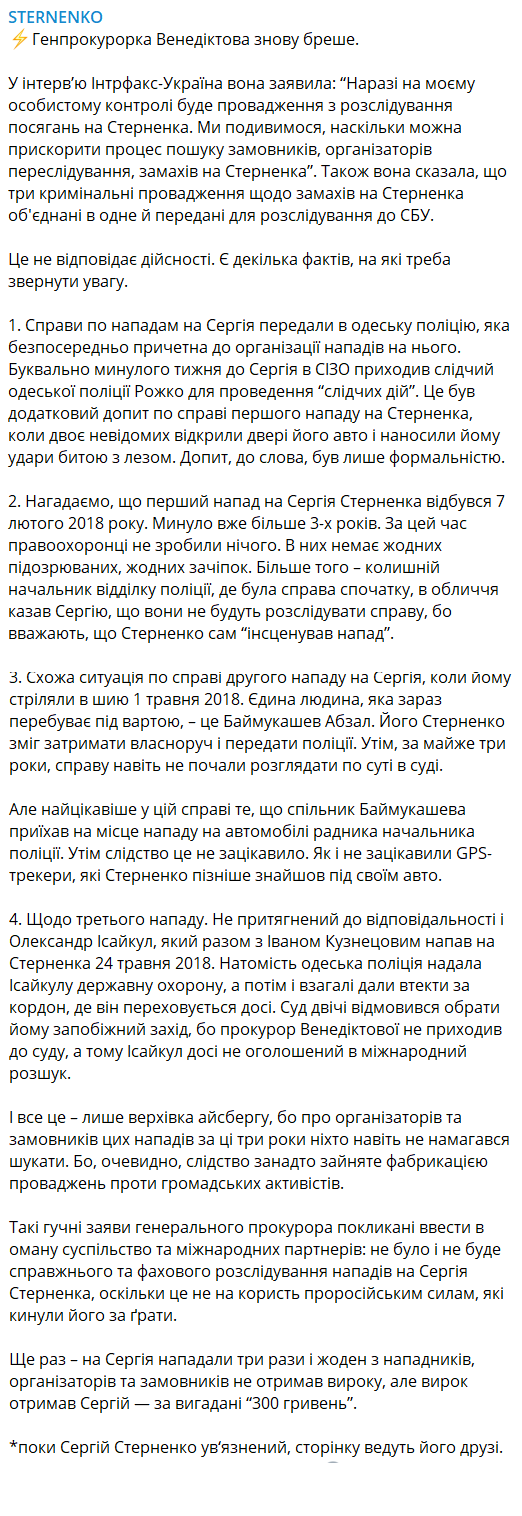 STERNENKO
⚡ Генпрокурорка Венедіктова знову бреше.

У інтерв'ю Інтрфакс-Україна вона заявила: "Наразі на моєму особистому контролі буде провадження з розслідування посягань на Стерненка. Ми подивимося, наскільки можна прискорити процес пошуку замовників, організаторів переслідування, замахів на Стерненка". Також вона сказала, що три кримінальні провадження щодо замахів на Стерненка об'єднані в одне й передані для розслідування до СБУ.

Це не відповідає дійсності. Є декілька фактів, на які треба звернути увагу.

1. Справи по нападам на Сергія передали в одеську поліцію, яка безпосередньо причетна до організації нападів на нього. Буквально минулого тижня до Сергія в СІЗО приходив слідчий одеської поліції Рожко для проведення "слідчих дій". Це був додатковий допит по справі першого нападу на Стерненка, коли двоє невідомих відкрили двері його авто і наносили йому удари битою з лезом. Допит, до слова, був лише формальністю.

2. Нагадаємо, що перший напад на Сергія Стерненка відбувся 7 лютого 2018 року. Минуло вже більше 3-х років. За цей час правоохоронці не зробили нічого. В них немає жодних підозрюваних, жодних зачіпок. Більше того – колишній начальник відділку поліції, де була справа спочатку, в обличчя казав Сергію, що вони не будуть розслідувати справу, бо вважають, що Стерненко сам "інсценував напад".

3. Схожа ситуація по справі другого нападу на Сергія, коли йому стріляли в шию 1 травня 2018. Єдина людина, яка зараз перебуває під вартою, – це Баймукашев Абзал. Його Стерненко зміг затримати власноруч і передати поліції. Утім, за майже три роки, справу навіть не почали розглядати по суті в суді.

Але найцікавіше у цій справі те, що спільник Баймукашева приїхав на місце нападу на автомобілі радника начальника поліції. Утім слідство це не зацікавило. Як і не зацікавили GPS-трекери, які Стерненко пізніше знайшов під своїм авто.

4. Щодо третього нападу. Не притягнений до відповідальності і Олександр Ісайкул, який разом з Іваном Кузнецовим напав на Стерненка 24 травня 2018. Натомість одеська поліція надала Ісайкулу державну охорону, а потім і взагалі дали втекти за кордон, де він переховується досі. Суд двічі відмовився обрати йому запобіжний захід, бо прокурор Венедіктової не приходив до суду, а тому Ісайкул досі не оголошений в міжнародний розшук.

І все це – лише верхівка айсбергу, бо про організаторів та замовників цих нападів за ці три роки ніхто навіть не намагався шукати. Бо, очевидно, слідство занадто зайняте фабрикацією проваджень проти громадських активістів.

Такі гучні заяви генерального прокурора покликані ввести в оману суспільство та міжнародних партнерів: не було і не буде справжнього та фахового розслідування нападів на Сергія Стерненка, оскільки це не на користь проросійським силам, які кинули його за ґрати.

Ще раз – на Сергія нападали три рази і жоден з нападників, організаторів та замовників не отримав вироку, але вирок отримав Сергій — за вигадані "300 гривень".

*поки Сергій Стерненко ув'язнений, сторінку ведуть його друзі.